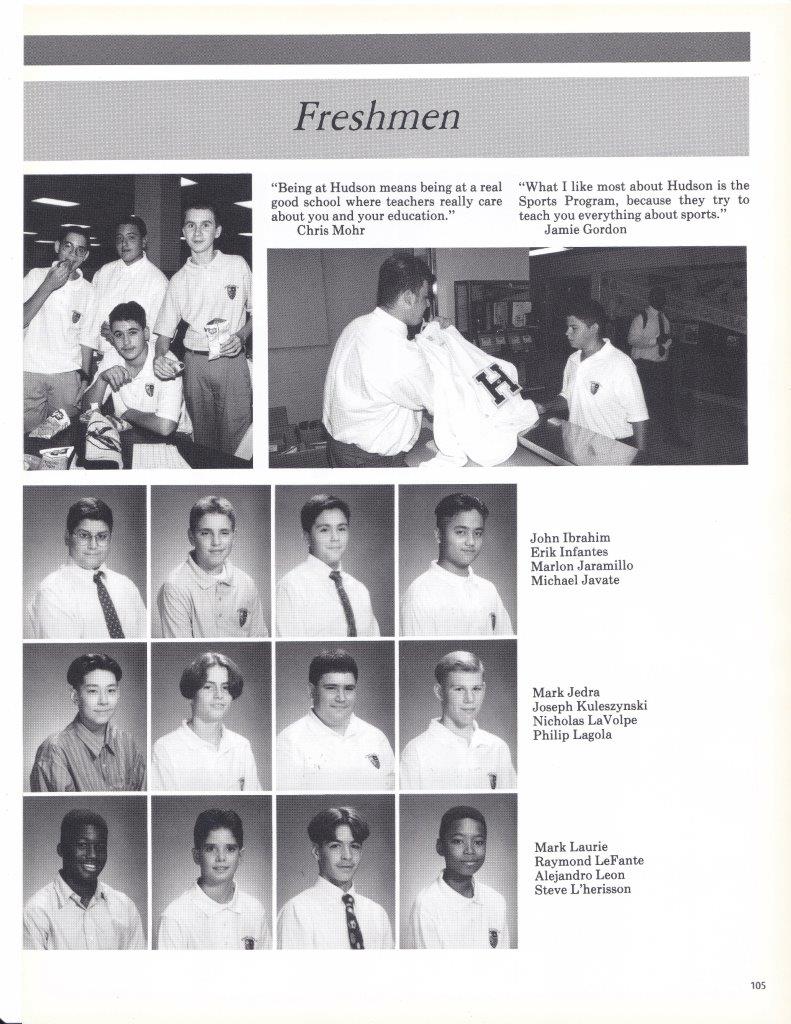 Freshmen

"Being at Hudson means being at a real good school where teachers really care about you and your education."
Chris Mohr

"What I like most about Hudson is the Sports Program, because they try to teach you everything about sports."
Jamie Gordon

H

John Ibrahim
Erik Infantes
Marlon Jaramillo
Michael Javate

Mark Jedra
Joseph Kuleszynski
Nicholas LaVolpe
Philip Lagola

Mark Laurie
Raymond LeFante
Alejandro Leon
Steve L'herisson

105